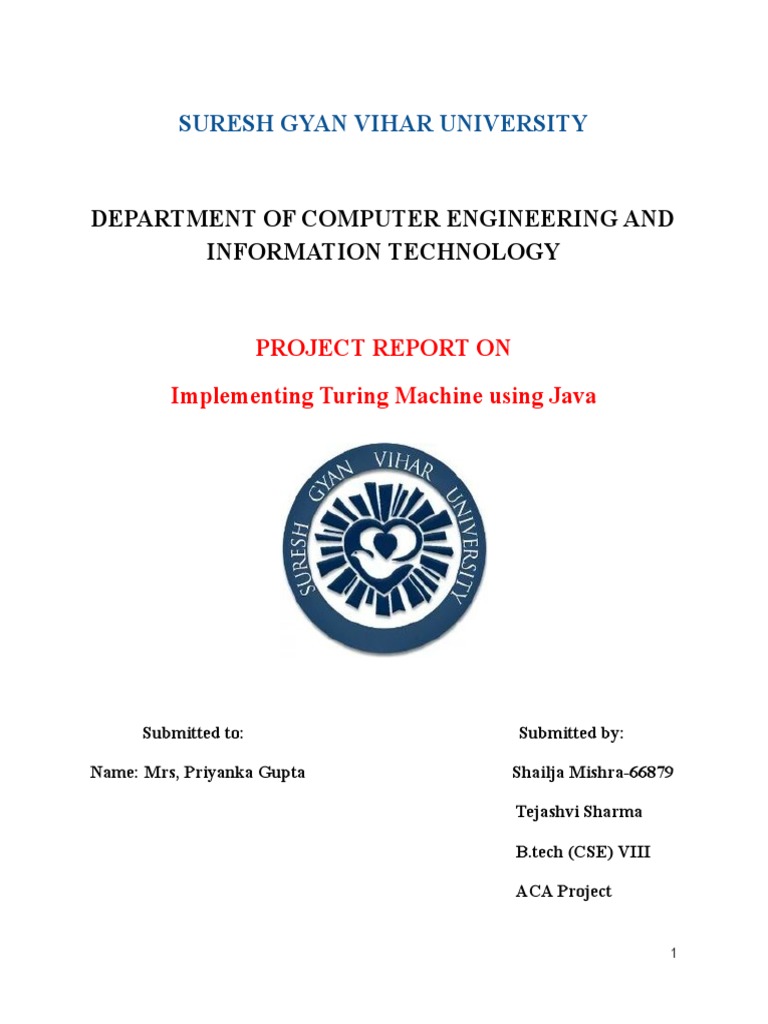 SURESH GYAN VIHAR UNIVERSITY

DEPARTMENT OF COMPUTER ENGINEERING AND INFORMATION TECHNOLOGY

PROJECT REPORT ON

Implementing Turing Machine using Java

SURESH GYAN VIHAR UNIVERSITY

Submitted to:

Name: Mrs, Priyanka Gupta

Submitted by:

Shailja Mishra-66879

Tejashvi Sharma

B.tech (CSE) VIII

ACA Project

1